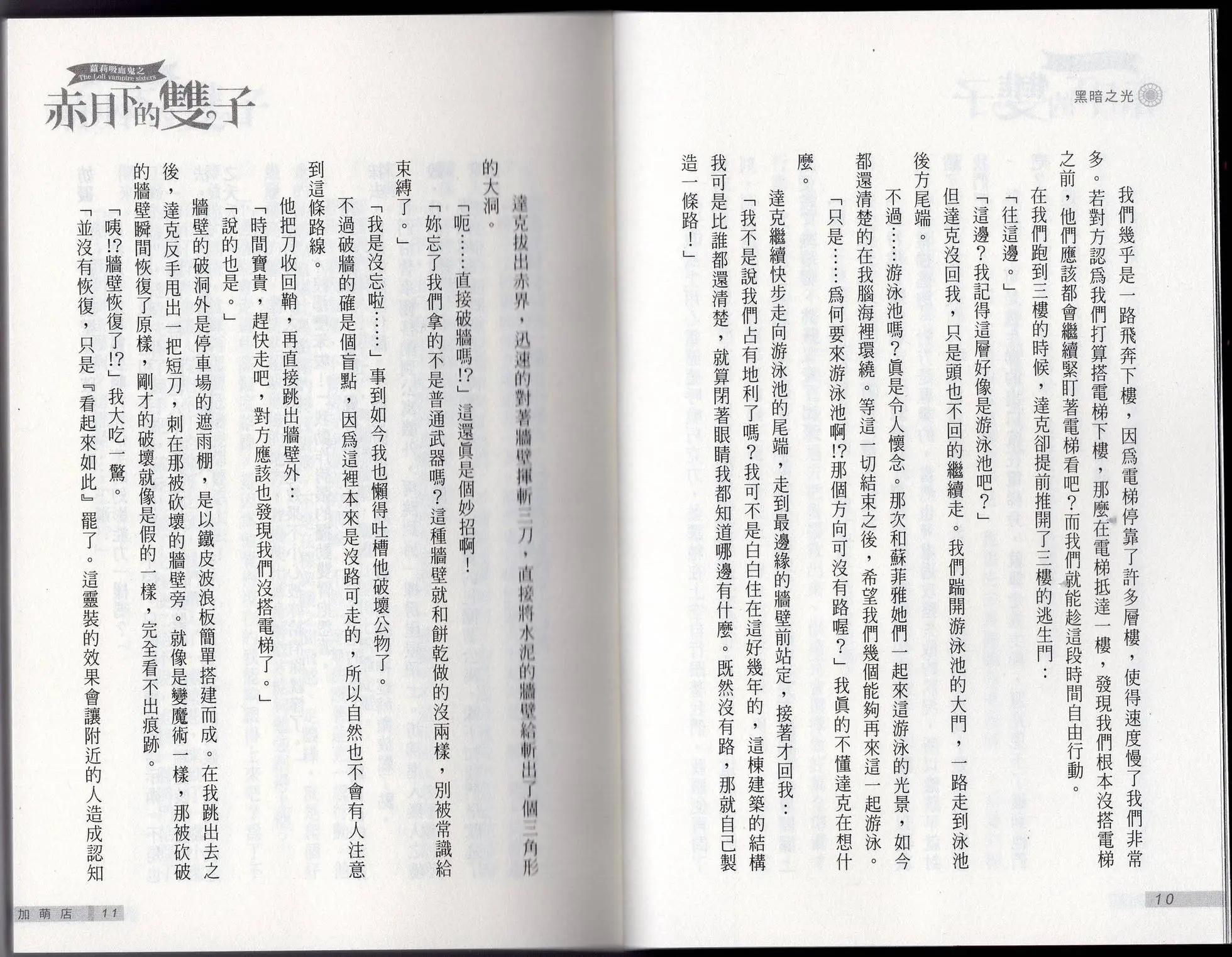 黑暗之光

我們幾乎是一路飛奔下樓，因爲電梯停靠了許多層樓，使得速度慢了我們非常多。若對方認爲我們打算搭電梯下樓，那麼在電梯抵達一樓，發現我們根本沒搭電梯之前，他們應該都會繼續緊盯著電梯看吧？而我們就能趁這段時間自由行動。

在我們跑到三樓的時候，達克卻提前推開了三樓的逃生門：

「往這邊。」

「這邊？我記得這層好像是游泳池吧？」

但達克沒回我，只是頭也不回的繼續走。我們踹開游泳池的大門，一路走到泳池後方尾端。

不過……游泳池嗎？眞是令人懷念。那次和蘇菲雅她們一起來這游泳的光景，如今都還清楚的在我腦海裡環繞。等這一切結束之後，希望我們幾個能夠再來這一起游泳。

「只是……爲何要來游泳池啊!?那個方向可沒有路喔？」我眞的不懂達克在想什麼。

達克繼續快步走向游泳池的尾端，走到最邊緣的牆壁前站定，接著才回我：

「我不是說我們占有地利了嗎？我可不是白白住在這好幾年的，這棟建築的結構我可是比誰都還清楚，就算閉著眼睛我都知道哪邊有什麼。既然沒有路，那就自己製造一條路！」

10

蘿莉吸血鬼之
The Loli vampire sisters
赤月下的雙子

達克拔出赤界，迅速的對著牆壁揮斬三刀，直接將水泥的牆壁給斬出了個三角形的大洞。

「呃……直接破牆嗎!?」這還眞是個妙招啊！

「妳忘了我們拿的不是普通武器嗎？這種牆壁就和餅乾做的沒兩樣，別被常識給束縛了。」

「我是沒忘啦……」事到如今我也懶得吐槽他破壞公物了。

不過破牆的確是個盲點，因爲這裡本來是沒路可走的，所以自然也不會有人注意到這條路線。

他把刀收回鞘，再直接跳出牆壁外：

「時間寶貴，趕快走吧，對方應該也發現我們沒搭電梯了。」

「說的也是。」

牆壁的破洞外是停車場的遮雨棚，是以鐵皮波浪板簡單搭建而成。在我跳出去之後，達克反手甩出一把短刀，刺在那被砍壞的牆壁旁。就像是變魔術一樣，那被砍破的牆壁瞬間恢復了原樣，剛才的破壞就像是假的一樣，完全看不出痕跡。

「咦!?牆壁恢復了!?」我大吃一驚。

「並沒有恢復，只是『看起來如此』罷了。這靈裝的效果會讓附近的人造成認知

加萌店 11